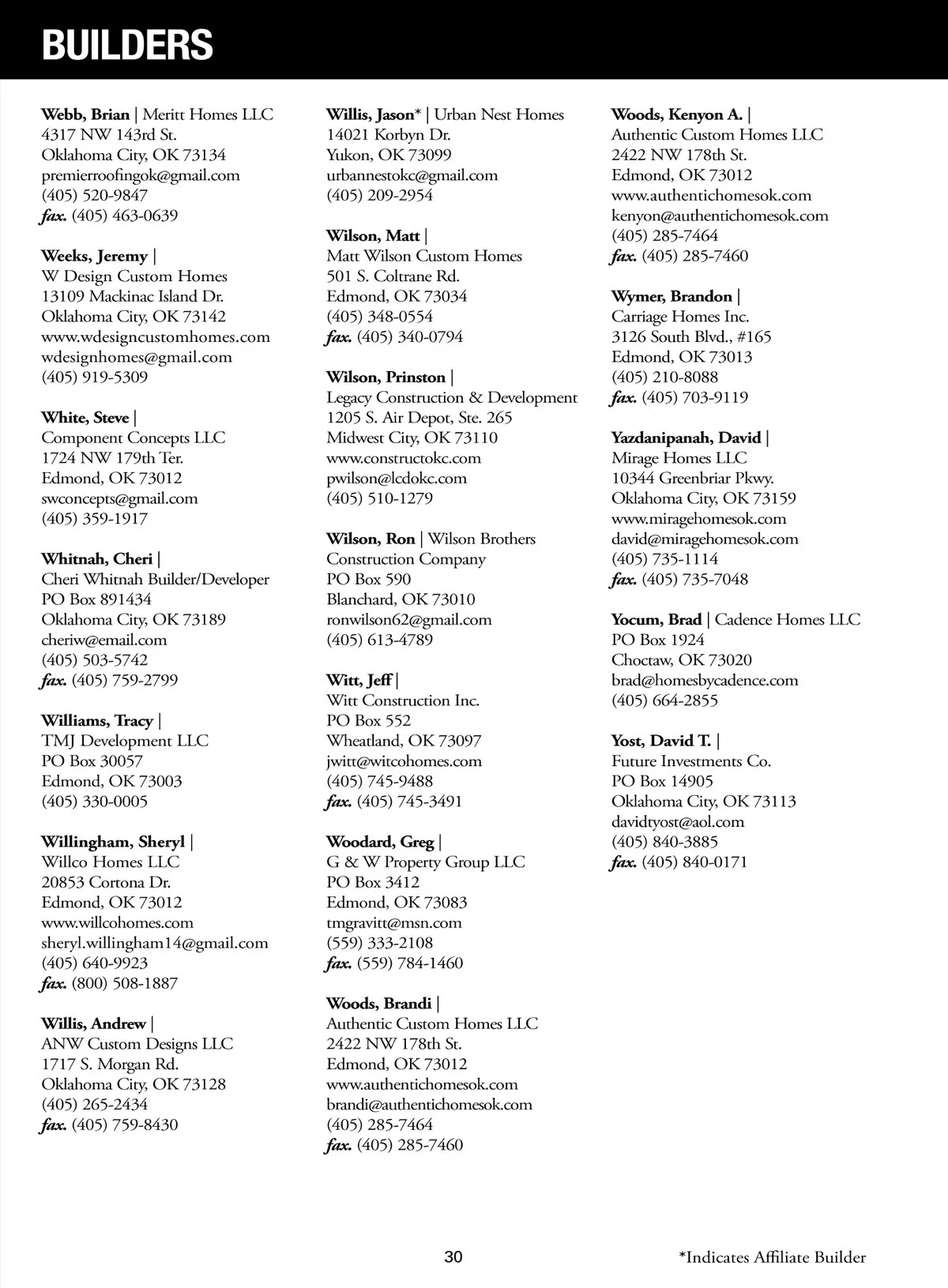 BUILDERS

Webb, Brian | Meritt Homes LLC
4317 NW 143rd St.
Oklahoma City, OK 73134
premierroofingok@gmail.com
(405) 520-9847
fax. (405) 463-0639

Weeks, Jeremy |
W Design Custom Homes
13109 Mackinac Island Dr.
Oklahoma City, OK 73142
www.wdesigncustomhomes.com
wdesignhomes@gmail.com
(405) 919-5309

White, Steve |
Component Concepts LLC
1724 NW 179th Ter.
Edmond, OK 73012
swconcepts@gmail.com
(405) 359-1917

Whitnah, Cheri |
Cheri Whitnah Builder/Developer
PO Box 891434
Oklahoma City, OK 73189
cheriw@email.com
(405) 503-5742
fax. (405) 759-2799

Williams, Tracy |
TMJ Development LLC
PO Box 30057
Edmond, OK 73003
(405) 330-0005

Willingham, Sheryl |
Willco Homes LLC
20853 Cortona Dr.
Edmond, OK 73012
www.willcohomes.com
sheryl.willingham14@gmail.com
(405) 640-9923
fax. (800) 508-1887

Willis, Andrew |
ANW Custom Designs LLC
1717 S. Morgan Rd.
Oklahoma City, OK 73128
(405) 265-2434
fax. (405) 759-8430

Willis, Jason* | Urban Nest Homes
14021 Korbyn Dr.
Yukon, OK 73099
urbannestokc@gmail.com
(405) 209-2954

Wilson, Matt |
Matt Wilson Custom Homes
501 S. Coltrane Rd.
Edmond, OK 73034
(405) 348-0554
fax. (405) 340-0794

Wilson, Prinston |
Legacy Construction & Development
1205 S. Air Depot, Ste. 265
Midwest City, OK 73110
www.constructokc.com
pwilson@lcdokc.com
(405) 510-1279

Wilson, Ron | Wilson Brothers
Construction Company
PO Box 590
Blanchard, OK 73010
ronwilson62@gmail.com
(405) 613-4789

Witt, Jeff |
Witt Construction Inc.
PO Box 552
Wheatland, OK 73097
jwitt@witcohomes.com
(405) 745-9488
fax. (405) 745-3491

Woodard, Greg |
G & W Property Group LLC
PO Box 3412
Edmond, OK 73083
tmgravitt@msn.com
(559) 333-2108
fax. (559) 784-1460

Woods, Brandi |
Authentic Custom Homes LLC
2422 NW 178th St.
Edmond, OK 73012
www.authentichomesok.com
brandi@authentichomesok.com
(405) 285-7464
fax. (405) 285-7460

Woods, Kenyon A. |
Authentic Custom Homes LLC
2422 NW 178th St.
Edmond, OK 73012
www.authentichomesok.com
kenyon@authentichomesok.com
(405) 285-7464
fax. (405) 285-7460

Wymer, Brandon |
Carriage Homes Inc.
3126 South Blvd., #165
Edmond, OK 73013
(405) 210-8088
fax. (405) 703-9119

Yazdanipanah, David |
Mirage Homes LLC
10344 Greenbriar Pkwy.
Oklahoma City, OK 73159
www.miragehomesok.com
david@miragehomesok.com
(405) 735-1114
fax. (405) 735-7048

Yocum, Brad | Cadence Homes LLC
PO Box 1924
Choctaw, OK 73020
brad@homesbycadence.com
(405) 664-2855

Yost, David T. |
Future Investments Co.
PO Box 14905
Oklahoma City, OK 73113
davidtyost@aol.com
(405) 840-3885
fax. (405) 840-0171

30

*Indicates Affiliate Builder